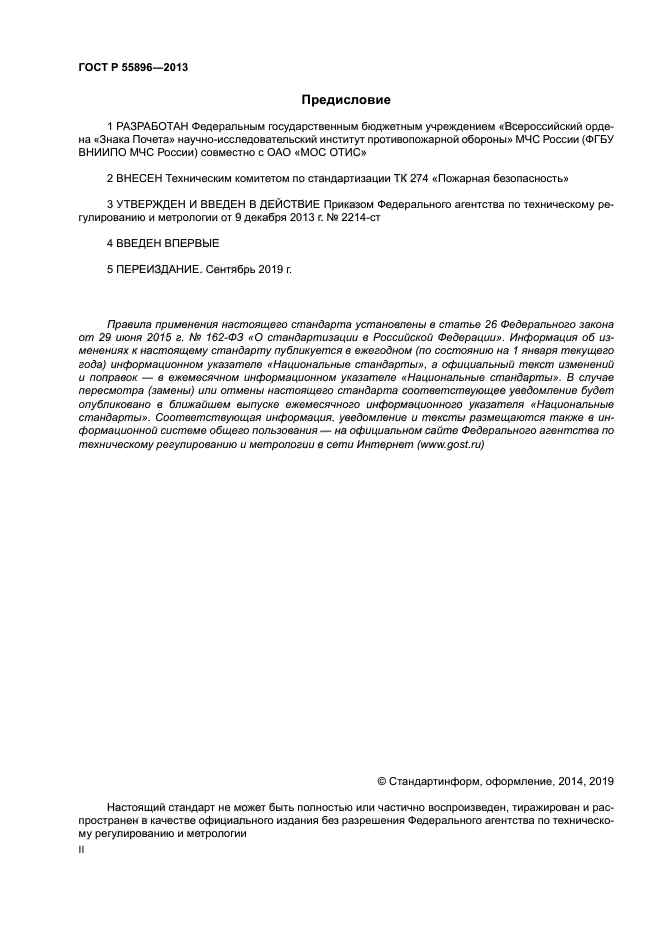 ГОСТ Р 55896—2013

Предисловие

1 РАЗРАБОТАН Федеральным государственным бюджетным учреждением «Всероссийский ордена «Знака Почета» научно-исследовательский институт противопожарной обороны» МЧС России (ФГБУ ВНИИПО МЧС России) совместно с ОАО «МОС ОТИС»

2 ВНЕСЕН Техническим комитетом по стандартизации ТК 274 «Пожарная безопасность»

3 УТВЕРЖДЕН И ВВЕДЕН В ДЕЙСТВИЕ Приказом Федерального агентства по техническому регулированию и метрологии от 9 декабря 2013 г. № 2214-ст

4 ВВЕДЕН ВПЕРВЫЕ

5 ПЕРЕИЗДАНИЕ. Сентябрь 2019 г.

Правила применения настоящего стандарта установлены в статье 26 Федерального закона от 29 июня 2015 г. № 162-ФЗ «О стандартизации в Российской Федерации». Информация об изменениях к настоящему стандарту публикуется в ежегодном (по состоянию на 1 января текущего года) информационном указателе «Национальные стандарты», а официальный текст изменений и поправок — в ежемесячном информационном указателе «Национальные стандарты». В случае пересмотра (замены) или отмены настоящего стандарта соответствующее уведомление будет опубликовано в ближайшем выпуске ежемесячного информационного указателя «Национальные стандарты». Соответствующая информация, уведомление и тексты размещаются также в информационной системе общего пользования — на официальном сайте Федерального агентства по техническому регулированию и метрологии в сети Интернет (www.gost.ru)

© Стандартинформ, оформление, 2014, 2019

Настоящий стандарт не может быть полностью или частично воспроизведен, тиражирован и распространен в качестве официального издания без разрешения Федерального агентства по техническому регулированию и метрологии

II